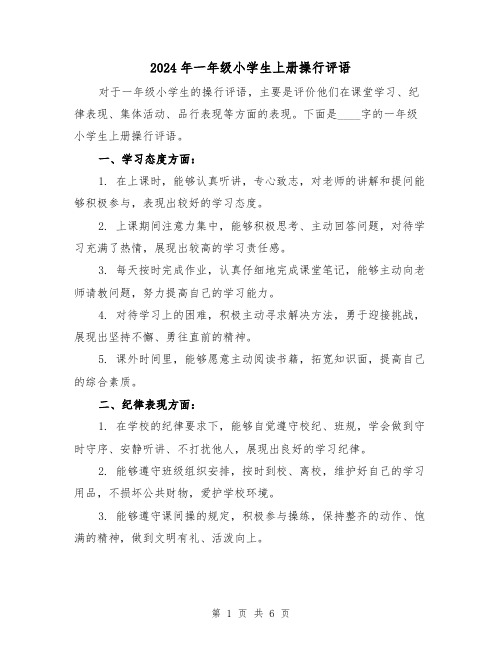 2024 年一年级小学生上册操行评语

对于一年级小学生的操行评语，主要是评价他们在课堂学习、纪律表现、集体活动、品行表现等方面的表现。下面是____字的一年级小学生上册操行评语。

一、学习态度方面：

1. 在上课时，能够认真听讲，专心致志，对老师的讲解和提问能够积极参与，表现出较好的学习态度。

2. 上课期间注意力集中，能够积极思考、主动回答问题，对待学习充满了热情，展现出较高的学习责任感。

3. 每天按时完成作业，认真仔细地完成课堂笔记，能够主动向老师请教问题，努力提高自己的学习能力。

4. 对待学习上的困难，积极主动寻求解决方法，勇于迎接挑战，展现出坚持不懈、勇往直前的精神。

5. 课外时间里，能够愿意主动阅读书籍，拓宽知识面，提高自己的综合素质。

二、纪律表现方面：

1. 在学校的纪律要求下，能够自觉遵守校纪、班规，学会做到守时守序、安静听讲、不打扰他人，展现出良好的学习纪律。

2. 能够遵守班级组织安排，按时到校、离校，维护好自己的学习用品，不损坏公共财物，爱护学校环境。

3. 能够遵守课间操的规定，积极参与操练，保持整齐的动作、饱满的精神，做到文明有礼、活泼向上。

第 1 页 共 6 页